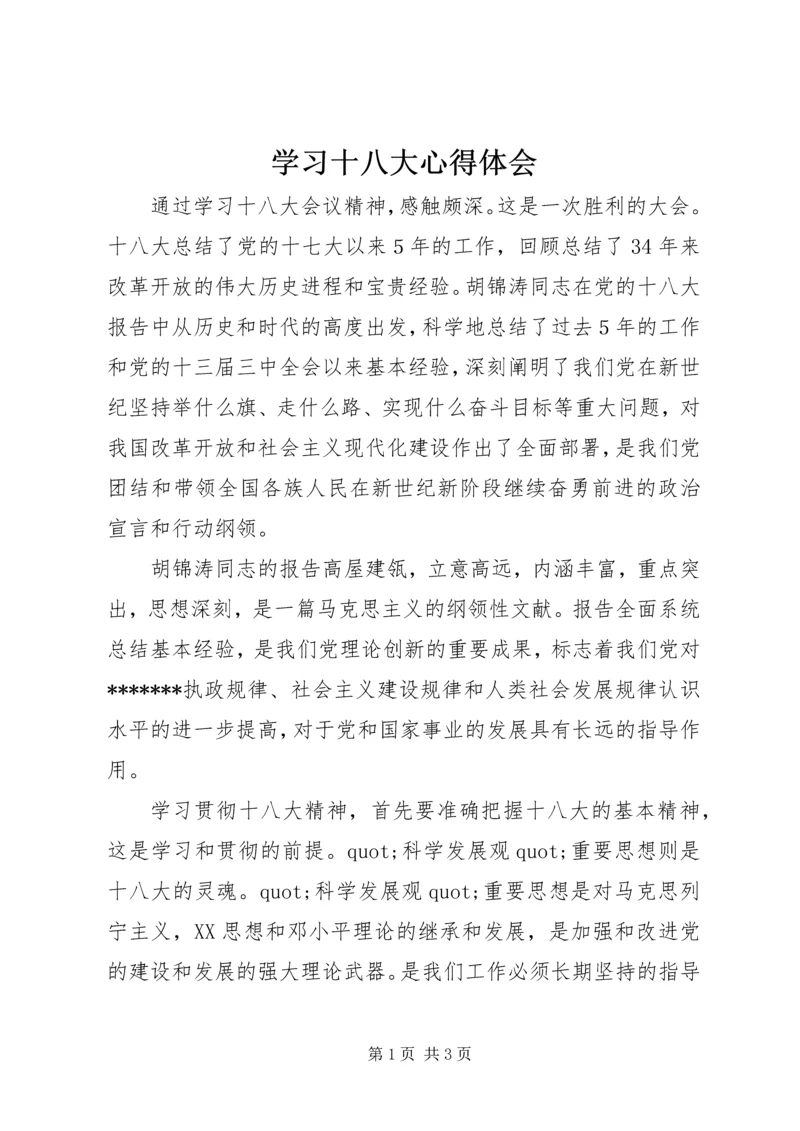 学习十八大心得体会

通过学习十八大会议精神，感触颇深。这是一次胜利的大会。十八大总结了党的十七大以来5年的工作，回顾总结了34年来改革开放的伟大历史进程和宝贵经验。胡锦涛同志在党的十八大报告中从历史和时代的高度出发，科学地总结了过去5年的工作和党的十三届三中全会以来基本经验，深刻阐明了我们党在新世纪坚持举什么旗、走什么路、实现什么奋斗目标等重大问题，对我国改革开放和社会主义现代化建设作出了全面部署，是我们党团结和带领全国各族人民在新世纪新阶段继续奋勇前进的政治宣言和行动纲领。

胡锦涛同志的报告高屋建瓴，立意高远，内涵丰富，重点突出，思想深刻，是一篇马克思主义的纲领性文献。报告全面系统总结基本经验，是我们党理论创新的重要成果，标志着我们党对*******执政规律、社会主义建设规律和人类社会发展规律认识水平的进一步提高，对于党和国家事业的发展具有长远的指导作用。

学习贯彻十八大精神，首先要准确把握十八大的基本精神，这是学习和贯彻的前提。quot;科学发展观quot;重要思想则是十八大的灵魂。quot;科学发展观quot;重要思想是对马克思列宁主义，XX思想和邓小平理论的继承和发展，是加强和改进党的建设和发展的强大理论武器。是我们工作必须长期坚持的指导

第1页 共3页